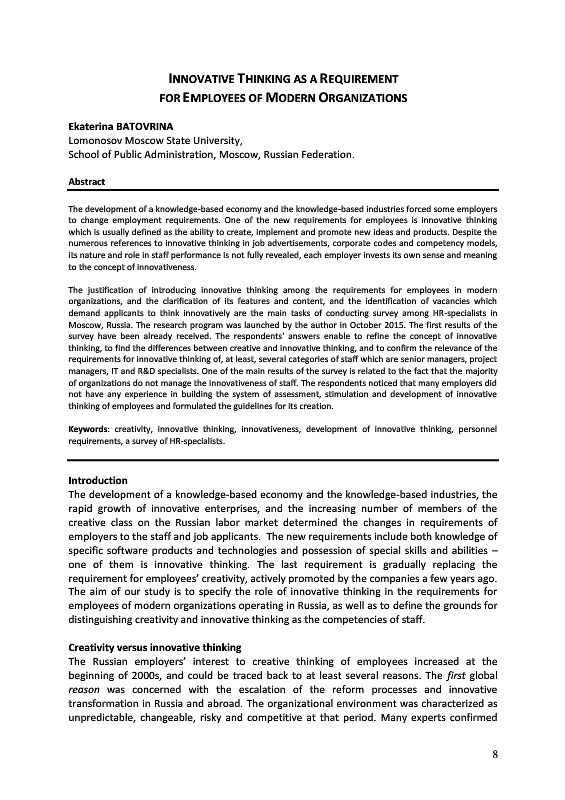 INNOVATIVE THINKING AS A REQUIREMENT FOR EMPLOYEES OF MODERN ORGANIZATIONS

Ekaterina BATOVRINA
Lomonosov Moscow State University,
School of Public Administration, Moscow, Russian Federation.

Abstract

The development of a knowledge-based economy and the knowledge-based industries forced some employers to change employment requirements. One of the new requirements for employees is innovative thinking which is usually defined as the ability to create, implement and promote new ideas and products. Despite the numerous references to innovative thinking in job advertisements, corporate codes and competency models, its nature and role in staff performance is not fully revealed, each employer invests its own sense and meaning to the concept of innovativeness.

The justification of introducing innovative thinking among the requirements for employees in modern organizations, and the clarification of its features and content, and the identification of vacancies which demand applicants to think innovatively are the main tasks of conducting survey among HR-specialists in Moscow, Russia. The research program was launched by the author in October 2015. The first results of the survey have been already received. The respondents' answers enable to refine the concept of innovative thinking, to find the differences between creative and innovative thinking, and to confirm the relevance of the requirements for innovative thinking of, at least, several categories of staff which are senior managers, project managers, IT and R&D specialists. One of the main results of the survey is related to the fact that the majority of organizations do not manage the innovativeness of staff. The respondents noticed that many employers did not have any experience in building the system of assessment, stimulation and development of innovative thinking of employees and formulated the guidelines for its creation.

Keywords: creativity, innovative thinking, innovativeness, development of innovative thinking, personnel requirements, a survey of HR-specialists.

Introduction
The development of a knowledge-based economy and the knowledge-based industries, the rapid growth of innovative enterprises, and the increasing number of members of the creative class on the Russian labor market determined the changes in requirements of employers to the staff and job applicants. The new requirements include both knowledge of specific software products and technologies and possession of special skills and abilities – one of them is innovative thinking. The last requirement is gradually replacing the requirement for employees' creativity, actively promoted by the companies a few years ago. The aim of our study is to specify the role of innovative thinking in the requirements for employees of modern organizations operating in Russia, as well as to define the grounds for distinguishing creativity and innovative thinking as the competencies of staff.

Creativity versus innovative thinking
The Russian employers' interest to creative thinking of employees increased at the beginning of 2000s, and could be traced back to at least several reasons. The first global reason was concerned with the escalation of the reform processes and innovative transformation in Russia and abroad. The organizational environment was characterized as unpredictable, changeable, risky and competitive at that period. Many experts confirmed

8